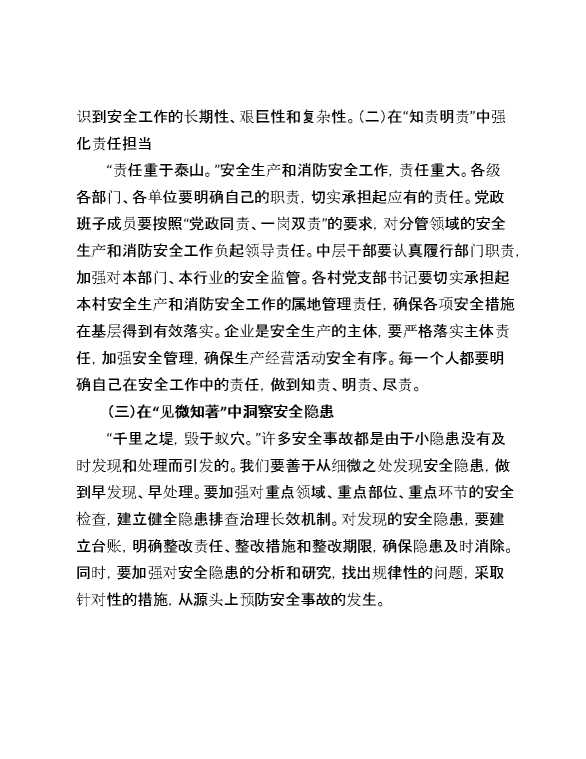 识到安全工作的长期性、艰巨性和复杂性。(二)在“知责明责”中强化责任担当

“责任重于泰山。”安全生产和消防安全工作，责任重大。各级各部门、各单位要明确自己的职责，切实承担起应有的责任。党政班子成员要按照“党政同责、一岗双责”的要求，对分管领域的安全生产和消防安全工作负起领导责任。中层干部要认真履行部门职责，加强对本部门、本行业的安全监管。各村党支部书记要切实承担起本村安全生产和消防安全工作的属地管理责任，确保各项安全措施在基层得到有效落实。企业是安全生产的主体，要严格落实主体责任，加强安全管理，确保生产经营活动安全有序。每一个人都要明确自己在安全工作中的责任，做到知责、明责、尽责。

(三)在“见微知著”中洞察安全隐患

“千里之堤，毁于蚁穴。”许多安全事故都是由于小隐患没有及时发现和处理而引发的。我们要善于从细微之处发现安全隐患，做到早发现、早处理。要加强对重点领域、重点部位、重点环节的安全检查，建立健全隐患排查治理长效机制。对发现的安全隐患，要建立台账，明确整改责任、整改措施和整改期限，确保隐患及时消除。同时，要加强对安全隐患的分析和研究，找出规律性的问题，采取针对性的措施，从源头上预防安全事故的发生。